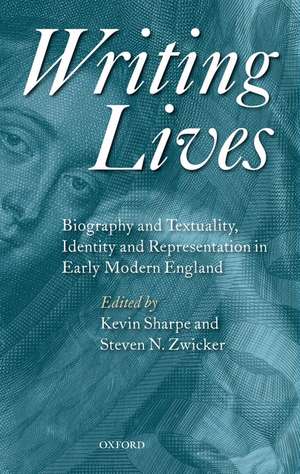 Writing Lives

Biography and Textuality, Identity and Representation in Early Modern England

Edited by
Kevin Sharpe and
Steven N. Zwicker

OXFORD